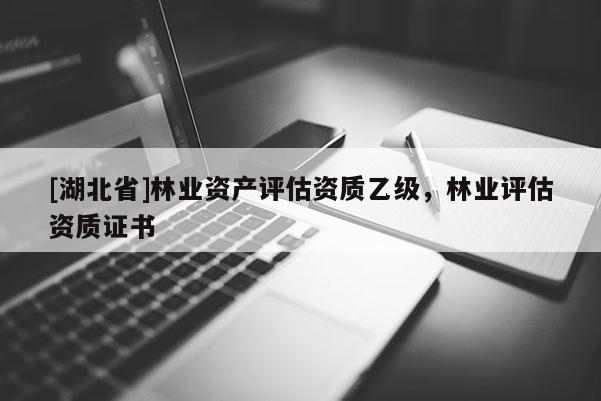 [湖北省]林业资产评估资质乙级，林业评估资质证书